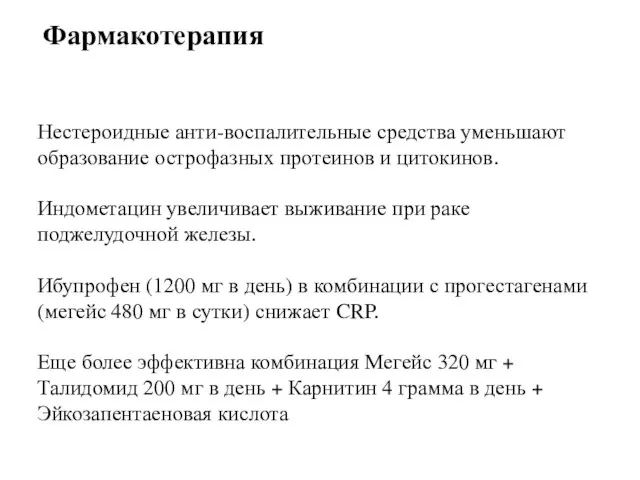 Фармакотерапия

Нестероидные анти-воспалительные средства уменьшают образование острофазных протеинов и цитокинов.

Индометацин увеличивает выживание при раке поджелудочной железы.

Ибупрофен (1200 мг в день) в комбинации с прогестагенами (мегейс 480 мг в сутки) снижает CRP.

Еще более эффективна комбинация Мегейс 320 мг + Талидомид 200 мг в день + Карнитин 4 грамма в день + Эйкозапентаеновая кислота